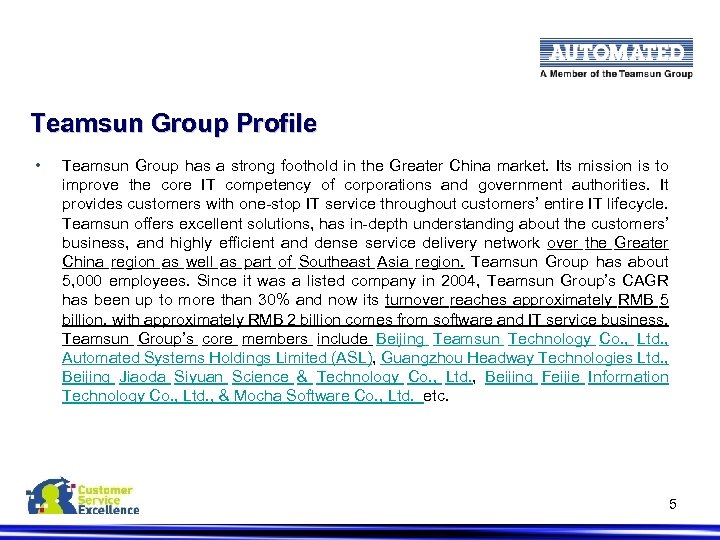 AUTOMATED
A Member of the Teamsun Group

Teamsun Group Profile

• Teamsun Group has a strong foothold in the Greater China market. Its mission is to improve the core IT competency of corporations and government authorities. It provides customers with one-stop IT service throughout customers' entire IT lifecycle. Teamsun offers excellent solutions, has in-depth understanding about the customers' business, and highly efficient and dense service delivery network over the Greater China region as well as part of Southeast Asia region. Teamsun Group has about 5,000 employees. Since it was a listed company in 2004, Teamsun Group's CAGR has been up to more than 30% and now its turnover reaches approximately RMB 5 billion, with approximately RMB 2 billion comes from software and IT service business. Teamsun Group's core members include Beijing Teamsun Technology Co., Ltd., Automated Systems Holdings Limited (ASL), Guangzhou Headway Technologies Ltd., Beijing Jiaoda Siyuan Science & Technology Co., Ltd., Beijing Feijie Information Technology Co., Ltd., & Mocha Software Co., Ltd. etc.

Customer Service Excellence

5